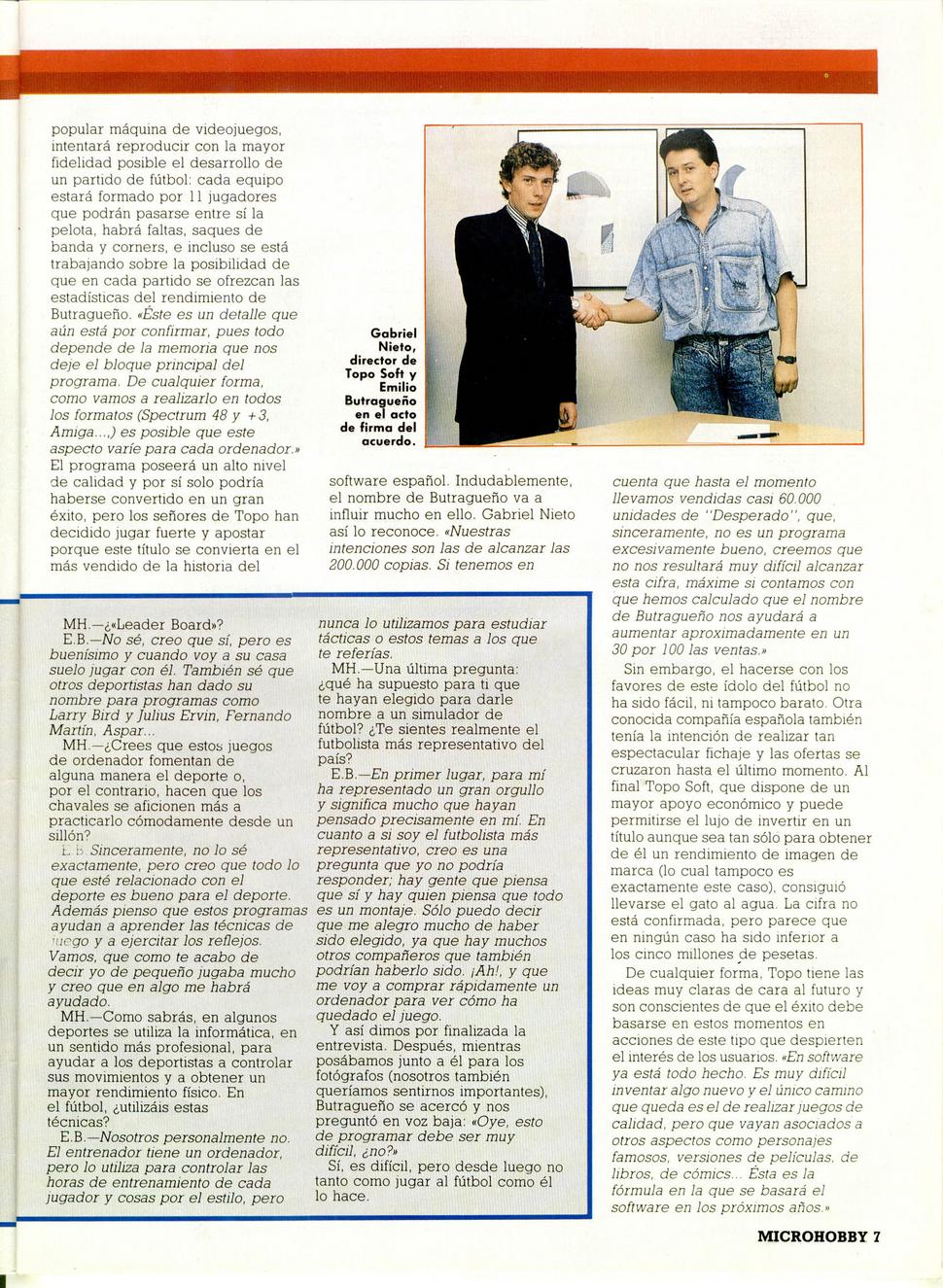 popular máquina de videojuegos, intentará reproducir con la mayor fidelidad posible el desarrollo de un partido de fútbol: cada equipo estará formado por 11 jugadores que podrán pasarse entre sí la pelota, habrá faltas, saques de banda y corners, e incluso se está trabajando sobre la posibilidad de que en cada partido se ofrezcan las estadísticas del rendimiento de Butragueño. «Éste es un detalle que aún está por confirmar, pues todo depende de la memoria que nos deje el bloque principal del programa. De cualquier forma, como vamos a realizarlo en todos los formatos (Spectrum 48 y +3, Amiga...,) es posible que este aspecto varíe para cada ordenador.» El programa poseerá un alto nivel de calidad y por sí solo podría haberse convertido en un gran éxito, pero los señores de Topo han decidido jugar fuerte y apostar porque este título se convierta en el más vendido de la historia del

Gabriel Nieto, director de Topo Soft y Emilio Butragueño en el acto de firma del acuerdo.

software español. Indudablemente, el nombre de Butragueño va a influir mucho en ello. Gabriel Nieto así lo reconoce. «Nuestras intenciones son las de alcanzar las 200.000 copias. Si tenemos en

cuenta que hasta el momento llevamos vendidas casi 60.000 unidades de "Desperado", que, sinceramente, no es un programa excesivamente bueno, creemos que no nos resultará muy difícil alcanzar esta cifra, máxime si contamos con que hemos calculado que el nombre de Butragueño nos ayudará a aumentar aproximadamente en un 30 por 100 las ventas.»

Sin embargo, el hacerse con los favores de este ídolo del fútbol no ha sido fácil, ni tampoco barato. Otra conocida compañía española también tenía la intención de realizar tan espectacular fichaje y las ofertas se cruzaron hasta el último momento. Al final Topo Soft, que dispone de un mayor apoyo económico y puede permitirse el lujo de invertir en un título aunque sea tan sólo para obtener de él un rendimiento de imagen de marca (lo cual tampoco es exactamente este caso), consiguió llevarse el gato al agua. La cifra no está confirmada, pero parece que en ningún caso ha sido inferior a los cinco millones de pesetas.

De cualquier forma, Topo tiene las ideas muy claras de cara al futuro y son conscientes de que el éxito debe basarse en estos momentos en acciones de este tipo que despierten el interés de los usuarios. «En software ya está todo hecho. Es muy difícil inventar algo nuevo y el único camino que queda es el de realizar juegos de calidad, pero que vayan asociados a otros aspectos como personajes famosos, versiones de películas, de libros, de cómics... Ésta es la fórmula en la que se basará el software en los próximos años.»

MH.—¿«Leader Board»?
E.B.—No sé, creo que sí, pero es buenísimo y cuando voy a su casa suelo jugar con él. También sé que otros deportistas han dado su nombre para programas como Larry Bird y Julius Ervin, Fernando Martín, Aspar...
MH.—¿Crees que estos juegos de ordenador fomentan de alguna manera el deporte o, por el contrario, hacen que los chavales se aficionen más a practicarlo cómodamente desde un sillón?
E.B. Sinceramente, no lo sé exactamente, pero creo que todo lo que esté relacionado con el deporte es bueno para el deporte. Además pienso que estos programas ayudan a aprender las técnicas de juego y a ejercitar los reflejos. Vamos, que como te acabo de decir yo de pequeño jugaba mucho y creo que en algo me habrá ayudado.
MH.—Como sabrás, en algunos deportes se utiliza la informática, en un sentido más profesional, para ayudar a los deportistas a controlar sus movimientos y a obtener un mayor rendimiento físico. En el fútbol, ¿utilizáis estas técnicas?
E.B.—Nosotros personalmente no. El entrenador tiene un ordenador, pero lo utiliza para controlar las horas de entrenamiento de cada jugador y cosas por el estilo, pero nunca lo utilizamos para estudiar tácticas o estos temas a los que te referías.
MH.—Una última pregunta: ¿qué ha supuesto para ti que te hayan elegido para darle nombre a un simulador de fútbol? ¿Te sientes realmente el futbolista más representativo del país?
E.B.—En primer lugar, para mí ha representado un gran orgullo y significa mucho que hayan pensado precisamente en mí. En cuanto a si soy el futbolista más representativo, creo es una pregunta que yo no podría responder; hay gente que piensa que sí y hay quien piensa que todo es un montaje. Sólo puedo decir que me alegro mucho de haber sido elegido, ya que hay muchos otros compañeros que también podrían haberlo sido. ¡Ah!, y que me voy a comprar rápidamente un ordenador para ver cómo ha quedado el juego.
Y así dimos por finalizada la entrevista. Después, mientras posábamos junto a él para los fotógrafos (nosotros también queríamos sentirnos importantes), Butragueño se acercó y nos preguntó en voz baja: «Oye, esto de programar debe ser muy difícil, ¿no?»
Sí, es difícil, pero desde luego no tanto como jugar al fútbol como él lo hace.

MICROHOBBY 7